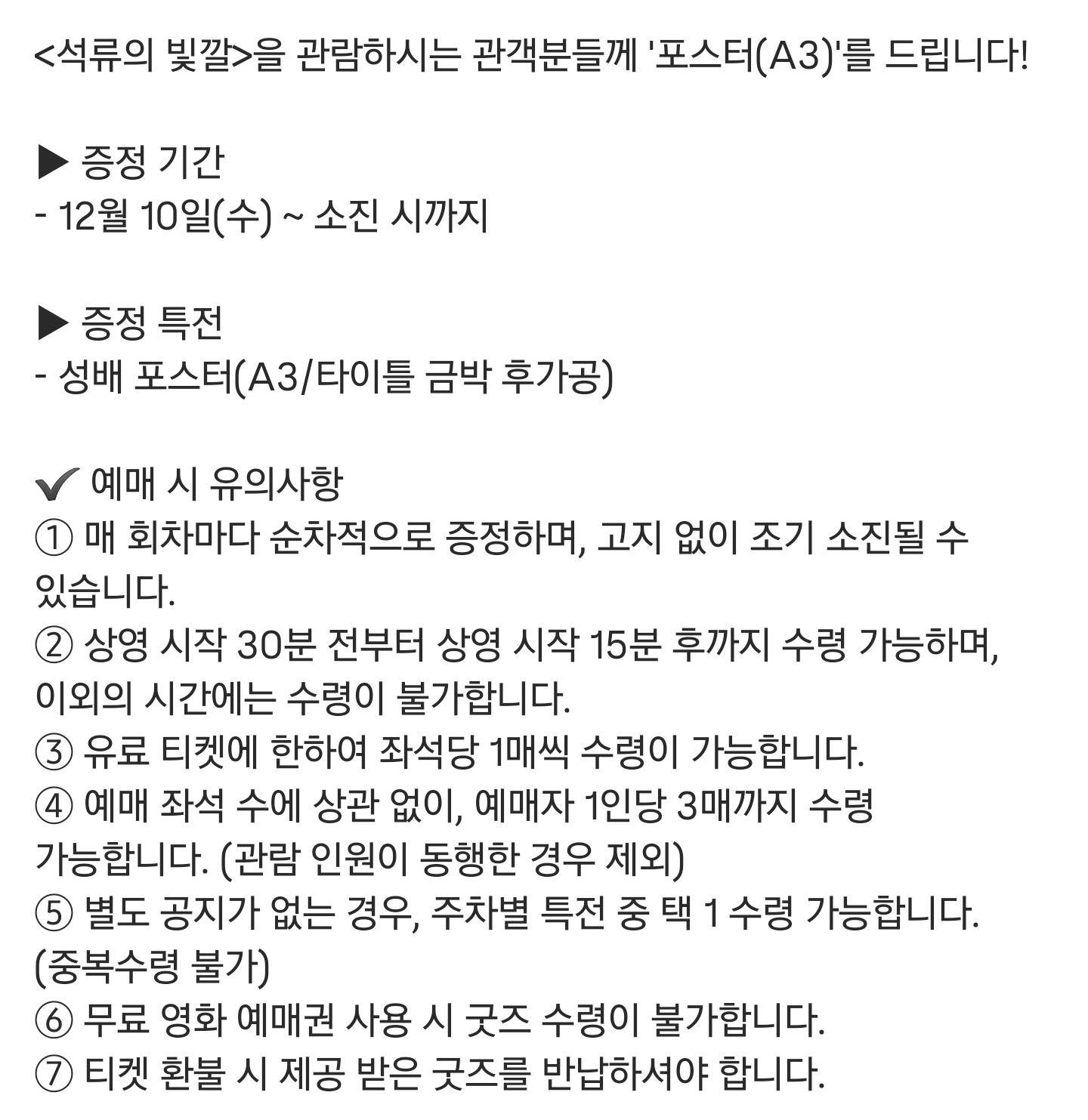 <석류의 빛깔>을 관람하시는 관객분들께 '포스터(A3)'를 드립니다!

▶ 증정 기간
- 12월 10일(수) ~ 소진 시까지

▶ 증정 특전
- 성배 포스터(A3/타이틀 금박 후가공)

✔ 예매 시 유의사항
① 매 회차마다 순차적으로 증정하며, 고지 없이 조기 소진될 수 있습니다.
② 상영 시작 30분 전부터 상영 시작 15분 후까지 수령 가능하며, 이외의 시간에는 수령이 불가합니다.
③ 유료 티켓에 한하여 좌석당 1매씩 수령이 가능합니다.
④ 예매 좌석 수에 상관 없이, 예매자 1인당 3매까지 수령 가능합니다. (관람 인원이 동행한 경우 제외)
⑤ 별도 공지가 없는 경우, 주차별 특전 중 택 1 수령 가능합니다. (중복수령 불가)
⑥ 무료 영화 예매권 사용 시 굿즈 수령이 불가합니다.
⑦ 티켓 환불 시 제공 받은 굿즈를 반납하셔야 합니다.